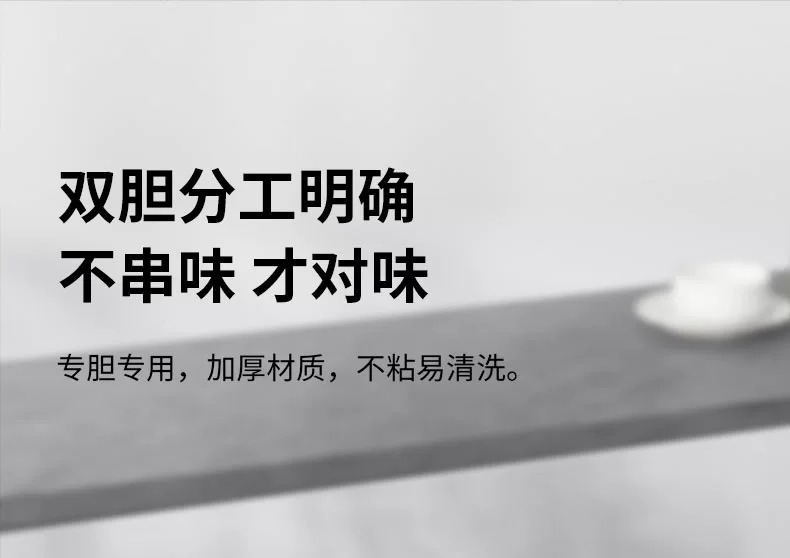 双胆分工明确
不串味 才对味

专胆专用，加厚材质，不粘易清洗。